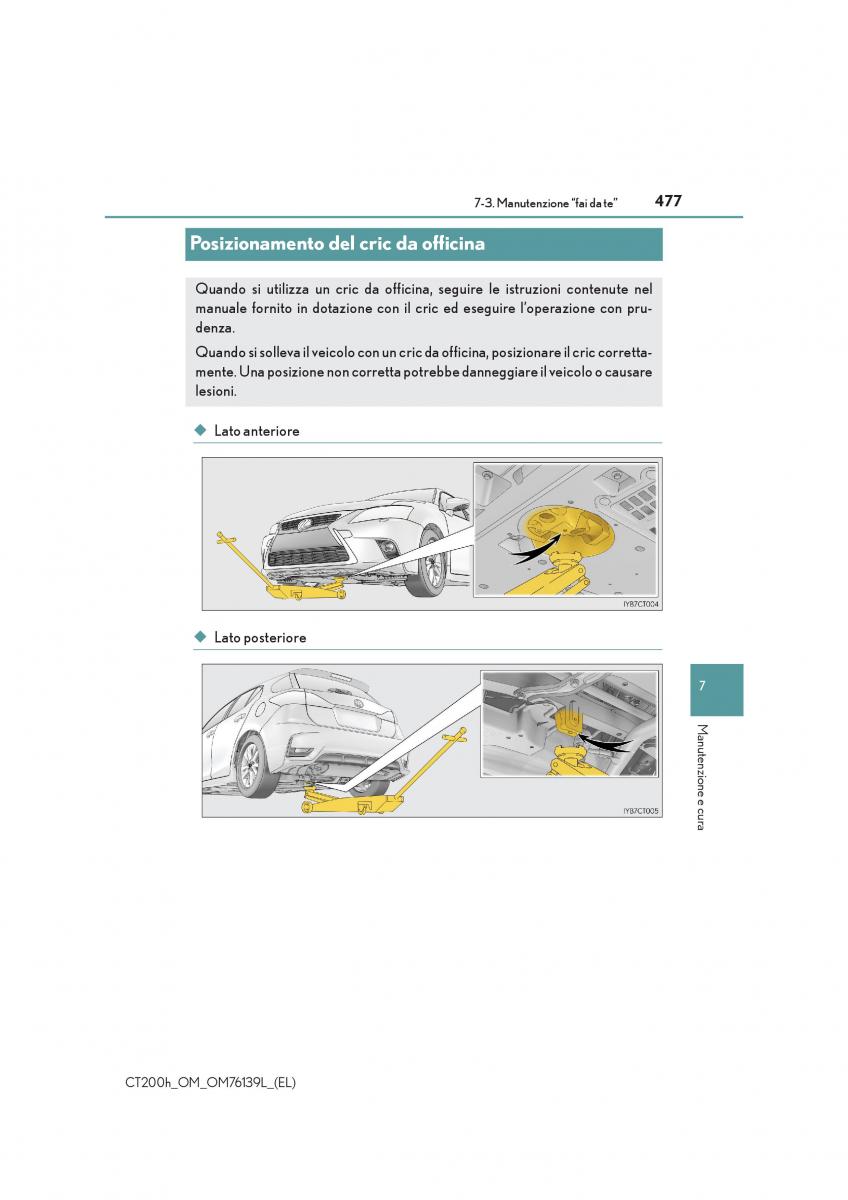 7-3. Manutenzione "fai da te" 477

Posizionamento del cric da officina

Quando si utilizza un cric da officina, seguire le istruzioni contenute nel manuale fornito in dotazione con il cric ed eseguire l'operazione con prudenza.

Quando si solleva il veicolo con un cric da officina, posizionare il cric correttamente. Una posizione non corretta potrebbe danneggiare il veicolo o causare lesioni.

◆ Lato anteriore

IYB7CT004

◆ Lato posteriore

IYB7CT005

7

Manutenzione e cura

CT200h_OM_OM76139L_(EL)